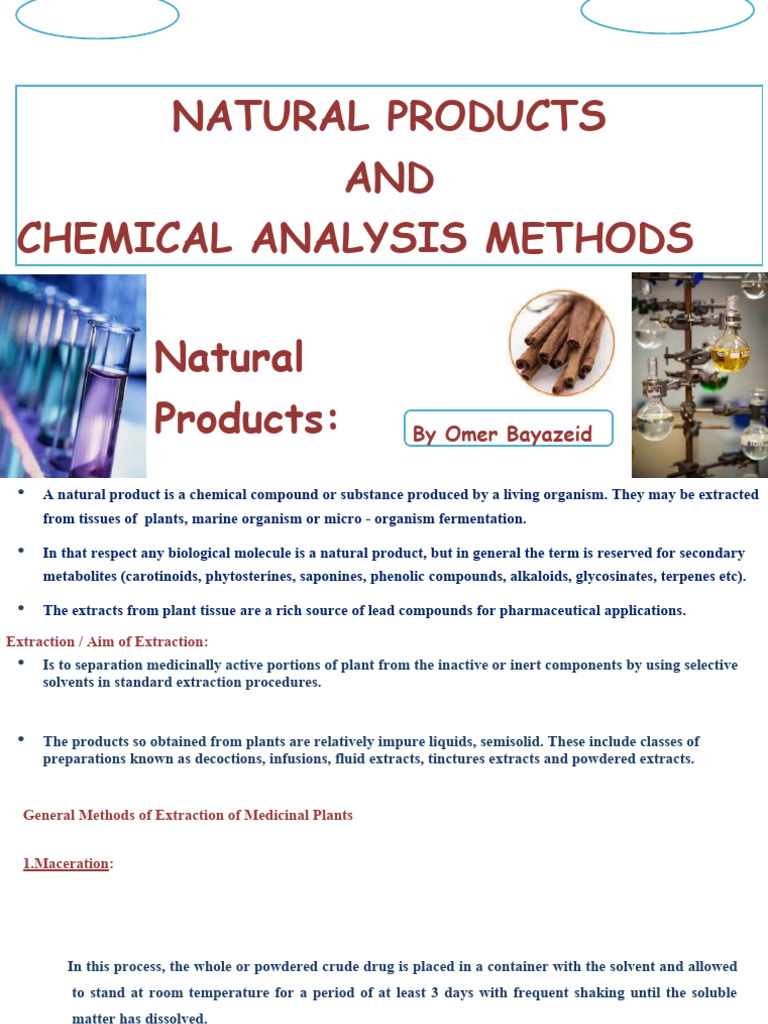 NATURAL PRODUCTS
AND
CHEMICAL ANALYSIS METHODS

Natural Products:

By Omer Bayazeid

• A natural product is a chemical compound or substance produced by a living organism. They may be extracted from tissues of plants, marine organism or micro - organism fermentation.

• In that respect any biological molecule is a natural product, but in general the term is reserved for secondary metabolites (carotinoids, phytosterines, saponines, phenolic compounds, alkaloids, glycosinates, terpenes etc).

• The extracts from plant tissue are a rich source of lead compounds for pharmaceutical applications.

Extraction / Aim of Extraction:

• Is to separation medicinally active portions of plant from the inactive or inert components by using selective solvents in standard extraction procedures.

• The products so obtained from plants are relatively impure liquids, semisolid. These include classes of preparations known as decoctions, infusions, fluid extracts, tinctures extracts and powdered extracts.

General Methods of Extraction of Medicinal Plants

1.Maceration:

In this process, the whole or powdered crude drug is placed in a container with the solvent and allowed to stand at room temperature for a period of at least 3 days with frequent shaking until the soluble matter has dissolved.